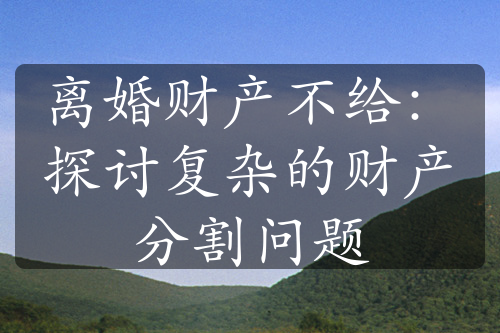 离婚财产不给：探讨复杂的财产分割问题